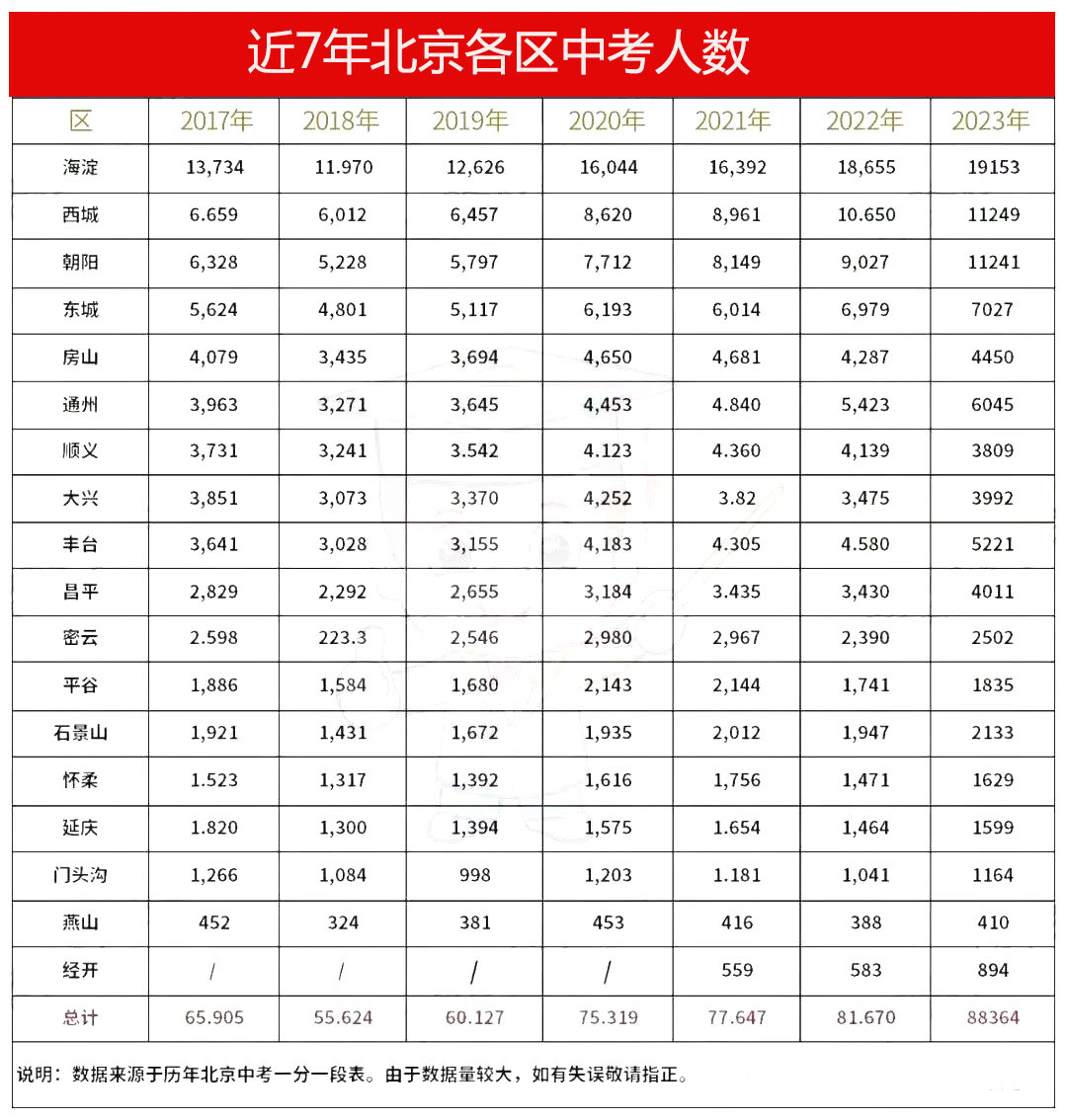 近7年北京各区中考人数

| 区 | 2017年 | 2018年 | 2019年 | 2020年 | 2021年 | 2022年 | 2023年 |
|---|---|---|---|---|---|---|---|
| 海淀 | 13,734 | 11.970 | 12,626 | 16,044 | 16,392 | 18,655 | 19153 |
| 西城 | 6.659 | 6,012 | 6,457 | 8,620 | 8,961 | 10.650 | 11249 |
| 朝阳 | 6,328 | 5,228 | 5,797 | 7,712 | 8,149 | 9,027 | 11241 |
| 东城 | 5,624 | 4,801 | 5,117 | 6,193 | 6,014 | 6,979 | 7027 |
| 房山 | 4,079 | 3,435 | 3,694 | 4,650 | 4,681 | 4,287 | 4450 |
| 通州 | 3,963 | 3,271 | 3,645 | 4,453 | 4.840 | 5,423 | 6045 |
| 顺义 | 3,731 | 3,241 | 3.542 | 4.123 | 4.360 | 4,139 | 3809 |
| 大兴 | 3,851 | 3,073 | 3,370 | 4,252 | 3.82 | 3,475 | 3992 |
| 丰台 | 3,641 | 3,028 | 3,155 | 4,183 | 4.305 | 4.580 | 5221 |
| 昌平 | 2,829 | 2,292 | 2,655 | 3,184 | 3.435 | 3,430 | 4011 |
| 密云 | 2.598 | 223.3 | 2,546 | 2,980 | 2,967 | 2,390 | 2502 |
| 平谷 | 1,886 | 1,584 | 1,680 | 2,143 | 2,144 | 1,741 | 1835 |
| 石景山 | 1,921 | 1,431 | 1,672 | 1,935 | 2,012 | 1,947 | 2133 |
| 怀柔 | 1.523 | 1,317 | 1,392 | 1,616 | 1,756 | 1,471 | 1629 |
| 延庆 | 1.820 | 1,300 | 1,394 | 1,575 | 1.654 | 1,464 | 1599 |
| 门头沟 | 1,266 | 1,084 | 998 | 1,203 | 1.181 | 1,041 | 1164 |
| 燕山 | 452 | 324 | 381 | 453 | 416 | 388 | 410 |
| 经开 | / | / | / | / | 559 | 583 | 894 |
| 总计 | 65.905 | 55.624 | 60.127 | 75.319 | 77.647 | 81.670 | 88364 |

说明：数据来源于历年北京中考一分一段表。由于数据量较大，如有失误敬请指正。